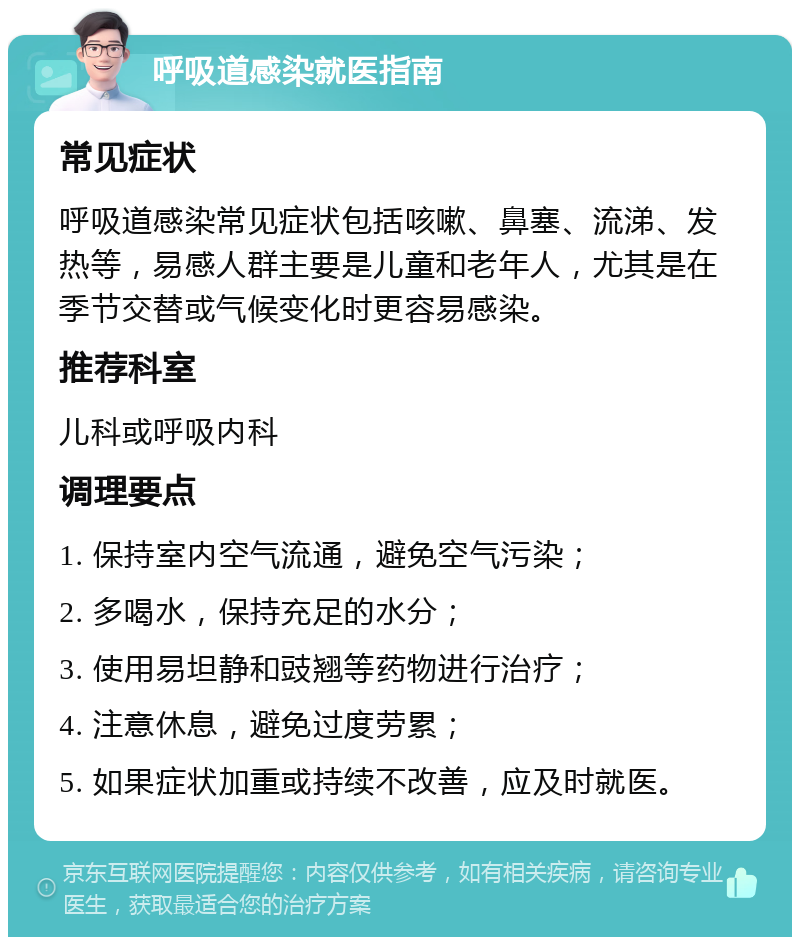 呼吸道感染就医指南

常见症状

呼吸道感染常见症状包括咳嗽、鼻塞、流涕、发热等，易感人群主要是儿童和老年人，尤其是在季节交替或气候变化时更容易感染。

推荐科室

儿科或呼吸内科

调理要点

1. 保持室内空气流通，避免空气污染；

2. 多喝水，保持充足的水分；

3. 使用易坦静和豉翘等药物进行治疗；

4. 注意休息，避免过度劳累；

5. 如果症状加重或持续不改善，应及时就医。

京东互联网医院提醒您：内容仅供参考，如有相关疾病，请咨询专业医生，获取最适合您的治疗方案